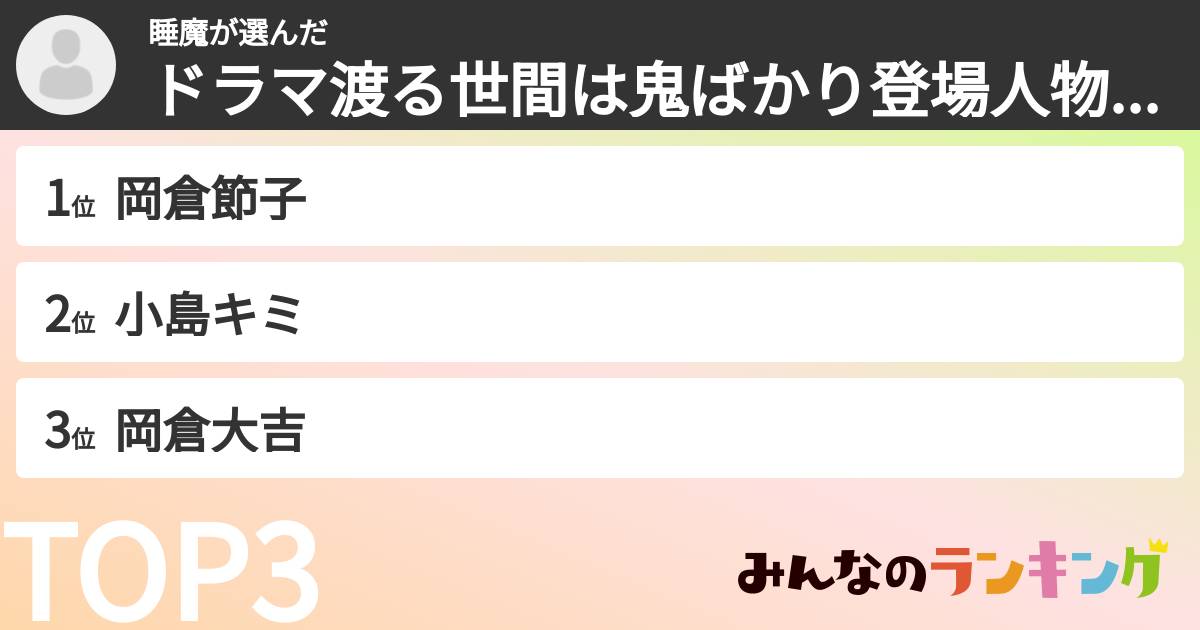 睡魔が選んだ
ドラマ渡る世間は鬼ばかり登場人物...

1位 岡倉節子

2位 小島キミ

3位 岡倉大吉

TOP3

みんなのランキング